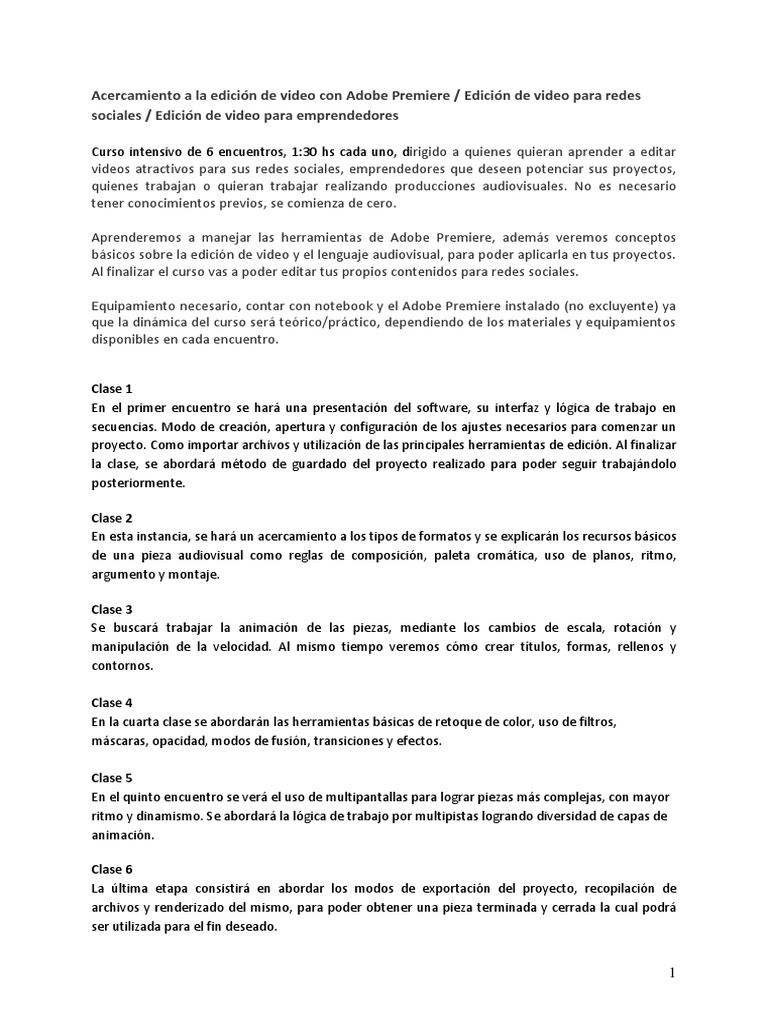 Acercamiento a la edición de video con Adobe Premiere / Edición de video para redes sociales / Edición de video para emprendedores

Curso intensivo de 6 encuentros, 1:30 hs cada uno, dirigido a quienes quieran aprender a editar videos atractivos para sus redes sociales, emprendedores que deseen potenciar sus proyectos, quienes trabajan o quieran trabajar realizando producciones audiovisuales. No es necesario tener conocimientos previos, se comienza de cero.

Aprenderemos a manejar las herramientas de Adobe Premiere, además veremos conceptos básicos sobre la edición de video y el lenguaje audiovisual, para poder aplicarla en tus proyectos. Al finalizar el curso vas a poder editar tus propios contenidos para redes sociales.

Equipamiento necesario, contar con notebook y el Adobe Premiere instalado (no excluyente) ya que la dinámica del curso será teórico/práctico, dependiendo de los materiales y equipamientos disponibles en cada encuentro.

Clase 1
En el primer encuentro se hará una presentación del software, su interfaz y lógica de trabajo en secuencias. Modo de creación, apertura y configuración de los ajustes necesarios para comenzar un proyecto. Como importar archivos y utilización de las principales herramientas de edición. Al finalizar la clase, se abordará método de guardado del proyecto realizado para poder seguir trabajándolo posteriormente.

Clase 2
En esta instancia, se hará un acercamiento a los tipos de formatos y se explicarán los recursos básicos de una pieza audiovisual como reglas de composición, paleta cromática, uso de planos, ritmo, argumento y montaje.

Clase 3
Se buscará trabajar la animación de las piezas, mediante los cambios de escala, rotación y manipulación de la velocidad. Al mismo tiempo veremos cómo crear títulos, formas, rellenos y contornos.

Clase 4
En la cuarta clase se abordarán las herramientas básicas de retoque de color, uso de filtros, máscaras, opacidad, modos de fusión, transiciones y efectos.

Clase 5
En el quinto encuentro se verá el uso de multipantallas para lograr piezas más complejas, con mayor ritmo y dinamismo. Se abordará la lógica de trabajo por multipistas logrando diversidad de capas de animación.

Clase 6
La última etapa consistirá en abordar los modos de exportación del proyecto, recopilación de archivos y renderizado del mismo, para poder obtener una pieza terminada y cerrada la cual podrá ser utilizada para el fin deseado.

1